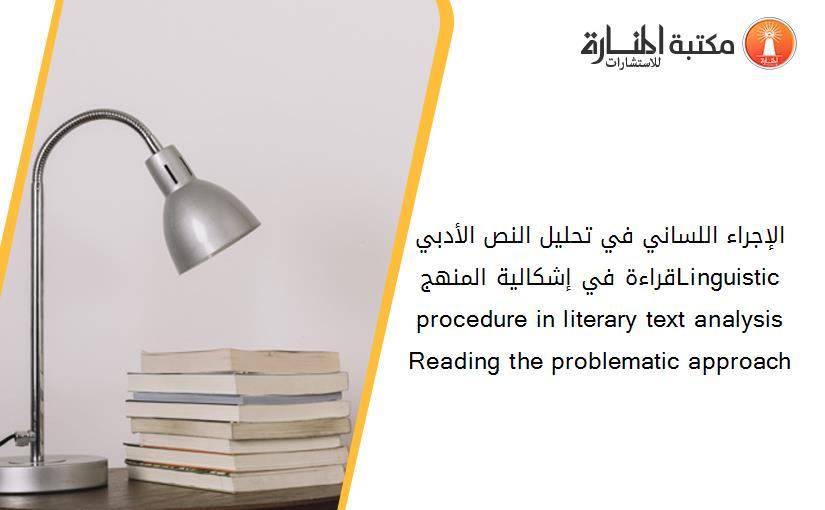 مكتبة المنارة للاستشارات

الإجراء اللساني في تحليل النص الأدبي قراءة في إشكالية المنهجLinguistic procedure in literary text analysis Reading the problematic approach